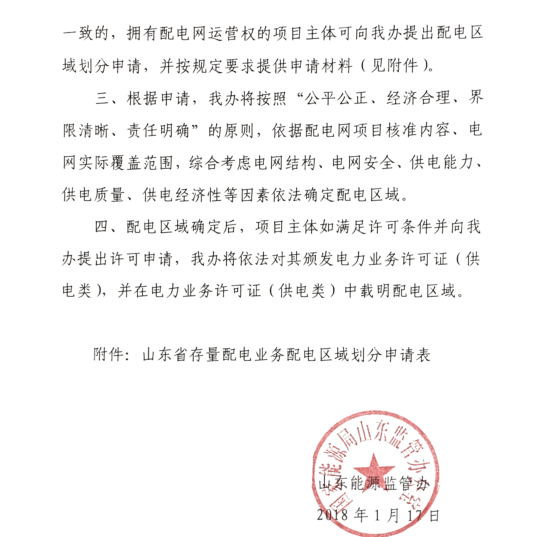 一致的，拥有配电网运营权的项目主体可向我办提出配电区域划分申请，并按规定要求提供申请材料（见附件）。

三、根据申请，我办将按照“公平公正、经济合理、界限清晰、责任明确”的原则，依据配电网项目核准内容、电网实际覆盖范围，综合考虑电网结构、电网安全、供电能力、供电质量、供电经济性等因素依法确定配电区域。

四、配电区域确定后，项目主体如满足许可条件并向我办提出许可申请，我办将依法对其颁发电力业务许可证（供电类），并在电力业务许可证（供电类）中载明配电区域。

附件：山东省存量配电业务配电区域划分申请表

国家能源局山东监管办公室

山东能源监管办
2018 年 1 月 17 日